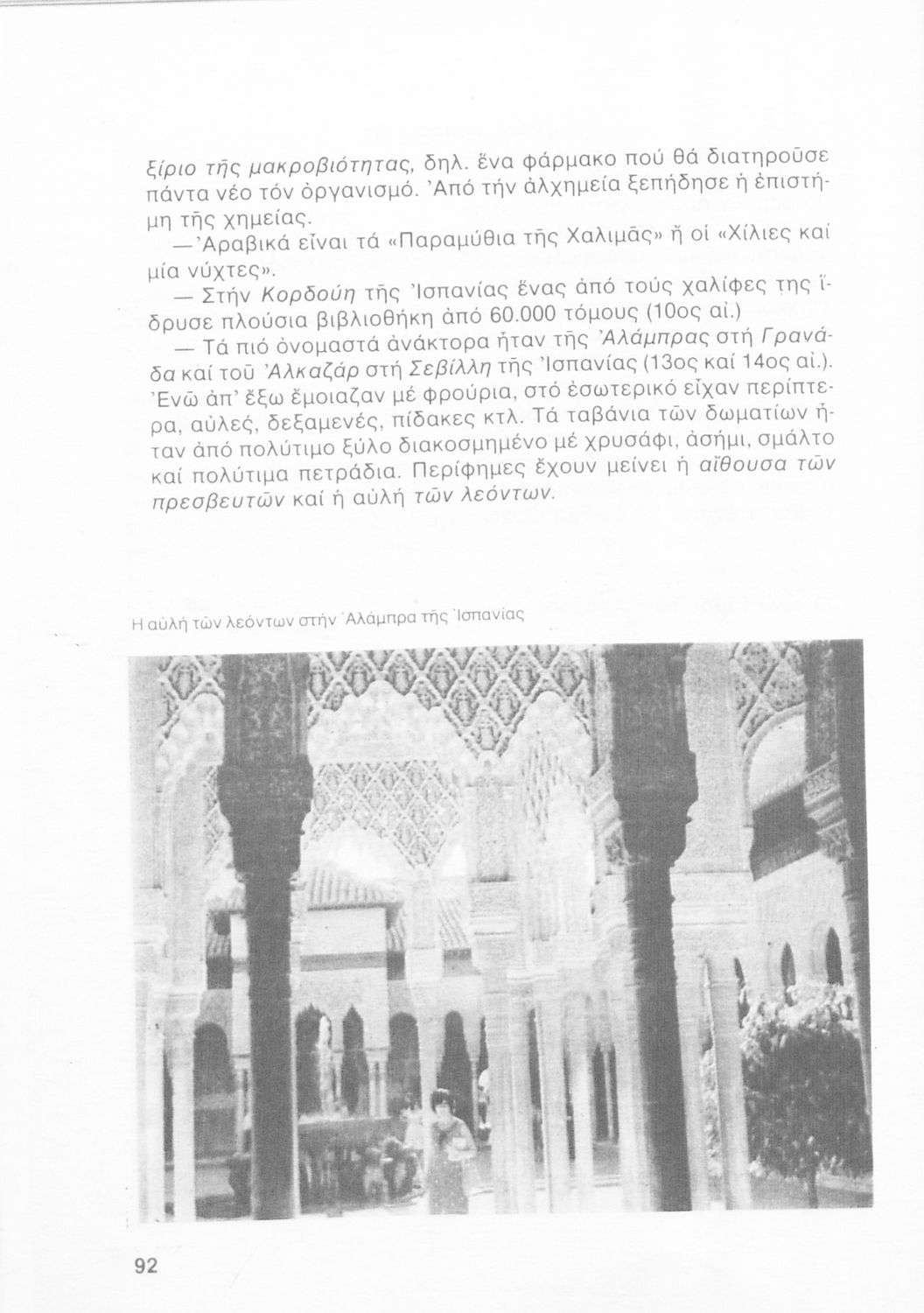 ξίριο τῆς μακροβιότητας, δηλ. ἕνα φάρμακο πού θά διατηροῦσε πάντα νέο τόν ὀργανισμό. Ἀπό τήν ἀλχημεία ξεπήδησε ἡ ἐπιστήμη τῆς χημείας.

— Ἀραβικά εἶναι τά «Παραμύθια τῆς Χαλιμᾶς» ἤ οἱ «Χίλιες καί μία νύχτες».

— Στήν Κορδούη τῆς Ἰσπανίας ἕνας ἀπό τούς χαλίφες της ἵδρυσε πλούσια βιβλιοθήκη ἀπό 60.000 τόμους (10ος αἰ.)

— Τά πιό ὀνομαστά ἀνάκτορα ἦταν τῆς Ἀλάμπρας στή Γρανάδα καί τοῦ Ἀλκαζάρ στή Σεβίλλη τῆς Ἰσπανίας (13ος καί 14ος αἰ.). Ἐνῶ ἀπ' ἔξω ἔμοιαζαν μέ φρούρια, στό ἐσωτερικό εἶχαν περίπτερα, αὐλές, δεξαμενές, πίδακες κτλ. Τά ταβάνια τῶν δωματίων ἦταν ἀπό πολύτιμο ξύλο διακοσμημένο μέ χρυσάφι, ἀσήμι, σμάλτο καί πολύτιμα πετράδια. Περίφημες ἔχουν μείνει ἡ αἴθουσα τῶν πρεσβευτῶν καί ἡ αὐλή τῶν λεόντων.

Η αὐλή τῶν λεόντων στήν Ἀλάμπρα τῆς Ἰσπανίας

92